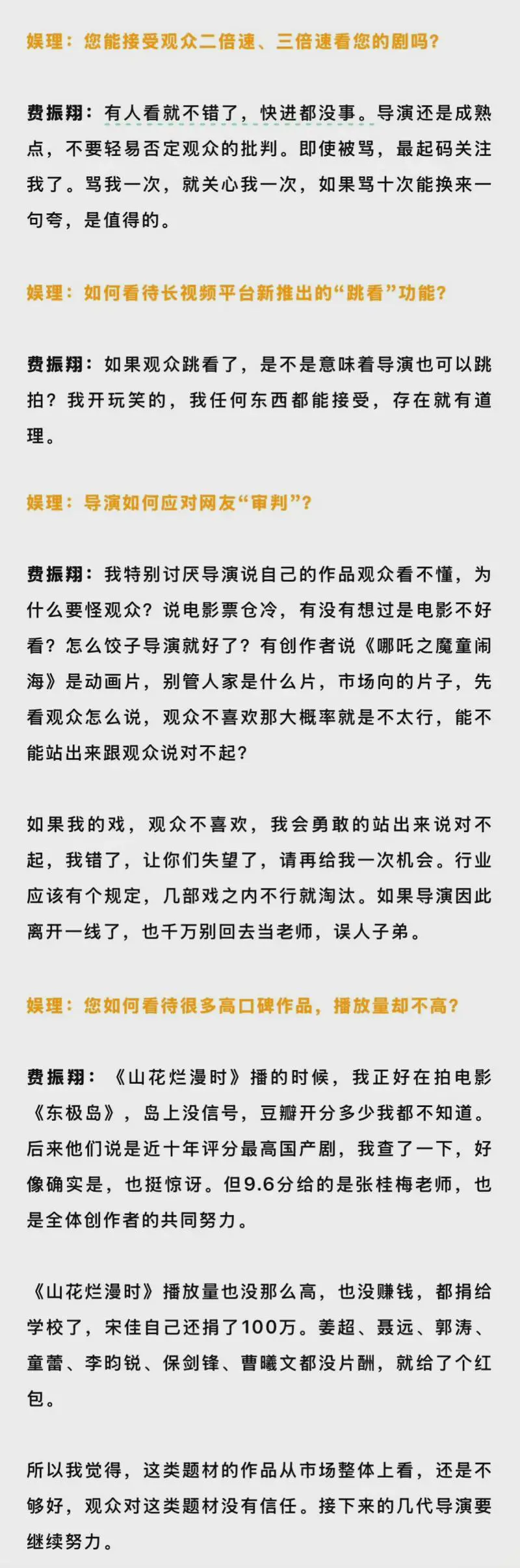 娱理：您能接受观众二倍速、三倍速看您的剧吗？

费振翔：有人看就不错了，快进都没事。导演还是成熟点，不要轻易否定观众的批判。即使被骂，最起码关注我了。骂我一次，就关心我一次，如果骂十次能换来一句夸，是值得的。

娱理：如何看待长视频平台新推出的“跳看”功能？

费振翔：如果观众跳看了，是不是意味着导演也可以跳拍？我开玩笑的，我任何东西都能接受，存在就有道理。

娱理：导演如何应对网友“审判”？

费振翔：我特别讨厌导演说自己的作品观众看不懂，为什么要怪观众？说电影票仓冷，有没有想过是电影不好看？怎么饺子导演就好了？有创作者说《哪吒之魔童闹海》是动画片，别管人家是什么片，市场向的片子，先看观众怎么说，观众不喜欢那大概率就是不太行，能不能站出来跟观众说对不起？

如果我的戏，观众不喜欢，我会勇敢的站出来说对不起，我错了，让你们失望了，请再给我一次机会。行业应该有个规定，几部戏之内不行就淘汰。如果导演因此离开一线了，也千万别回去当老师，误人子弟。

娱理：您如何看待很多高口碑作品，播放量却不高？

费振翔：《山花烂漫时》播的时候，我正好在拍电影《东极岛》，岛上没信号，豆瓣开分多少我都不知道。后来他们说是近十年评分最高国产剧，我查了一下，好像确实是，也挺惊讶。但9.6分给的是张桂梅老师，也是全体创作者的共同努力。

《山花烂漫时》播放量也没那么高，也没赚钱，都捐给学校了，宋佳自己还捐了100万。姜超、聂远、郭涛、童蕾、李昀锐、保剑锋、曹曦文都没片酬，就给了个红包。

所以我觉得，这类题材的作品从市场整体上看，还是不够好，观众对这类题材没有信任。接下来的几代导演要继续努力。